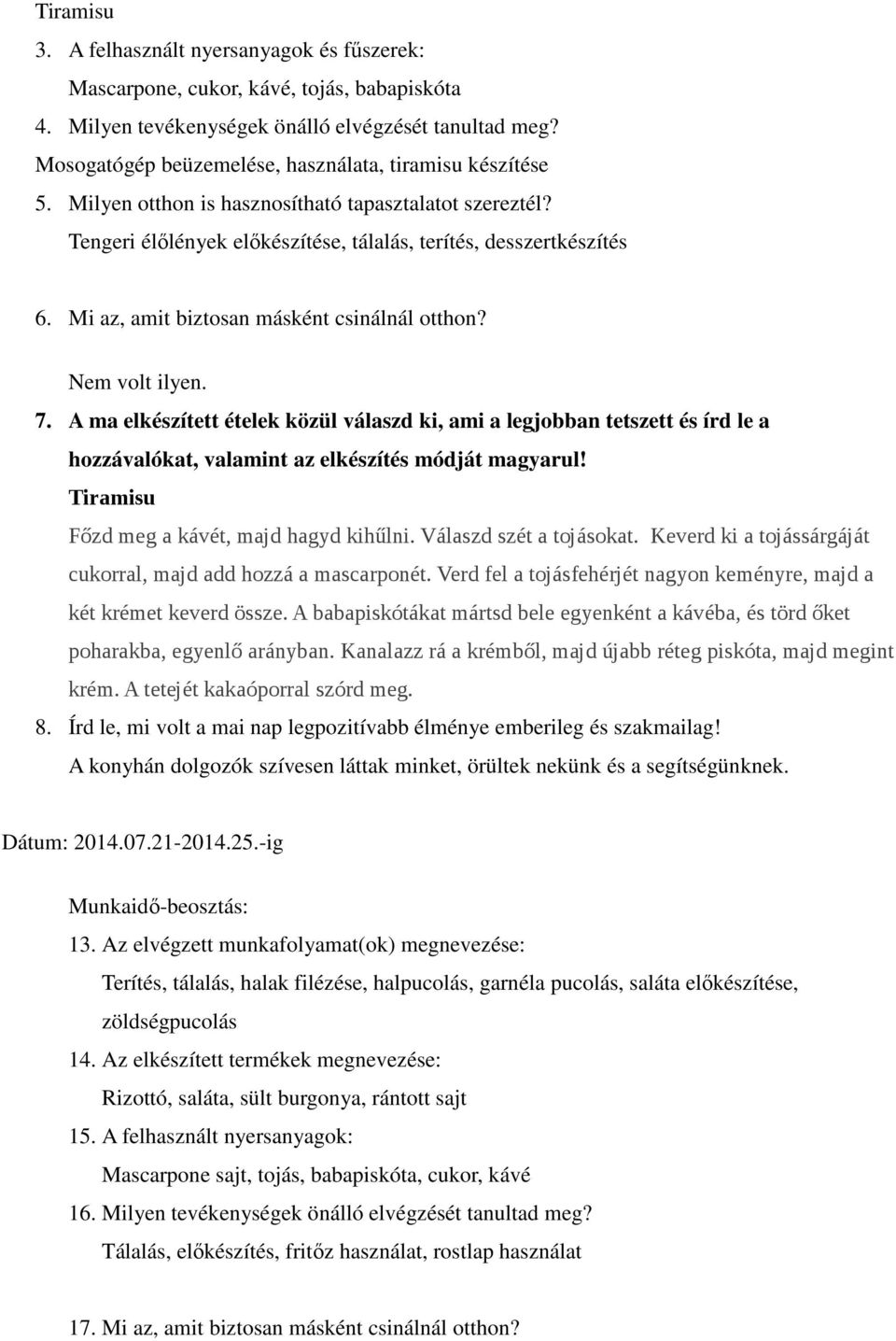 Tiramisu

3. A felhasznált nyersanyagok és fűszerek:
Mascarpone, cukor, kávé, tojás, babapiskóta

4. Milyen tevékenységek önálló elvégzését tanultad meg?
Mosogatógép beüzemelése, használata, tiramisu készítése

5. Milyen otthon is hasznosítható tapasztalatot szereztél?
Tengeri élőlények előkészítése, tálalás, terítés, desszertkészítés

6. Mi az, amit biztosan másként csinálnál otthon?

Nem volt ilyen.

7. A ma elkészített ételek közül válaszd ki, ami a legjobban tetszett és írd le a hozzávalókat, valamint az elkészítés módját magyarul!

Tiramisu

Főzd meg a kávét, majd hagyd kihűlni. Válaszd szét a tojásokat. Keverd ki a tojássárgáját cukorral, majd add hozzá a mascarponét. Verd fel a tojásfehérjét nagyon keményre, majd a két krémet keverd össze. A babapiskótákat mártsd bele egyenként a kávéba, és törd őket poharakba, egyenlő arányban. Kanalazz rá a krémből, majd újabb réteg piskóta, majd megint krém. A tetejét kakaóporral szórd meg.

8. Írd le, mi volt a mai nap legpozitívabb élménye emberileg és szakmailag!
A konyhán dolgozók szívesen láttak minket, örültek nekünk és a segítségünknek.

Dátum: 2014.07.21-2014.25.-ig

Munkaidő-beosztás:

13. Az elvégzett munkafolyamat(ok) megnevezése:
Terítés, tálalás, halak filézése, halpucolás, garnéla pucolás, saláta előkészítése, zöldségpucolás

14. Az elkészített termékek megnevezése:
Rizottó, saláta, sült burgonya, rántott sajt

15. A felhasznált nyersanyagok:
Mascarpone sajt, tojás, babapiskóta, cukor, kávé

16. Milyen tevékenységek önálló elvégzését tanultad meg?
Tálalás, előkészítés, fritőz használat, rostlap használat

17. Mi az, amit biztosan másként csinálnál otthon?